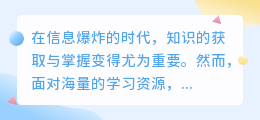 在信息爆炸的时代，知识的获取与掌握变得尤为重要。然而，面对海量的学习资源，...